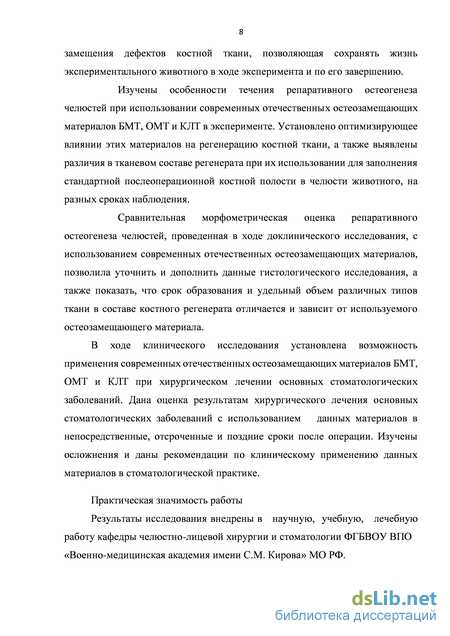 8

замещения дефектов костной ткани, позволяющая сохранять жизнь экспериментального животного в ходе эксперимента и по его завершению.

Изучены особенности течения репаративного остеогенеза челюстей при использовании современных отечественных остеозамещающих материалов БМТ, ОМТ и КЛТ в эксперименте. Установлено оптимизирующее влиянии этих материалов на регенерацию костной ткани, а также выявлены различия в тканевом составе регенерата при их использовании для заполнения стандартной послеоперационной костной полости в челюсти животного, на разных сроках наблюдения.

Сравнительная морфометрическая оценка репаративного остеогенеза челюстей, проведенная в ходе доклинического исследования, с использованием современных отечественных остеозамещающих материалов, позволила уточнить и дополнить данные гистологического исследования, а также показать, что срок образования и удельный объем различных типов ткани в составе костного регенерата отличается и зависит от используемого остеозамещающего материала.

В ходе клинического исследования установлена возможность применения современных отечественных остеозамещающих материалов БМТ, ОМТ и КЛТ при хирургическом лечении основных стоматологических заболеваний. Дана оценка результатам хирургического лечения основных стоматологических заболеваний с использованием данных материалов в непосредственные, отсроченные и поздние сроки после операции. Изучены осложнения и даны рекомендации по клиническому применению данных материалов в стоматологической практике.

Практическая значимость работы

Результаты исследования внедрены в научную, учебную, лечебную работу кафедры челюстно-лицевой хирургии и стоматологии ФГБВОУ ВПО «Военно-медицинская академия имени С.М. Кирова» МО РФ.

dsLib.net
библиотека диссертаций